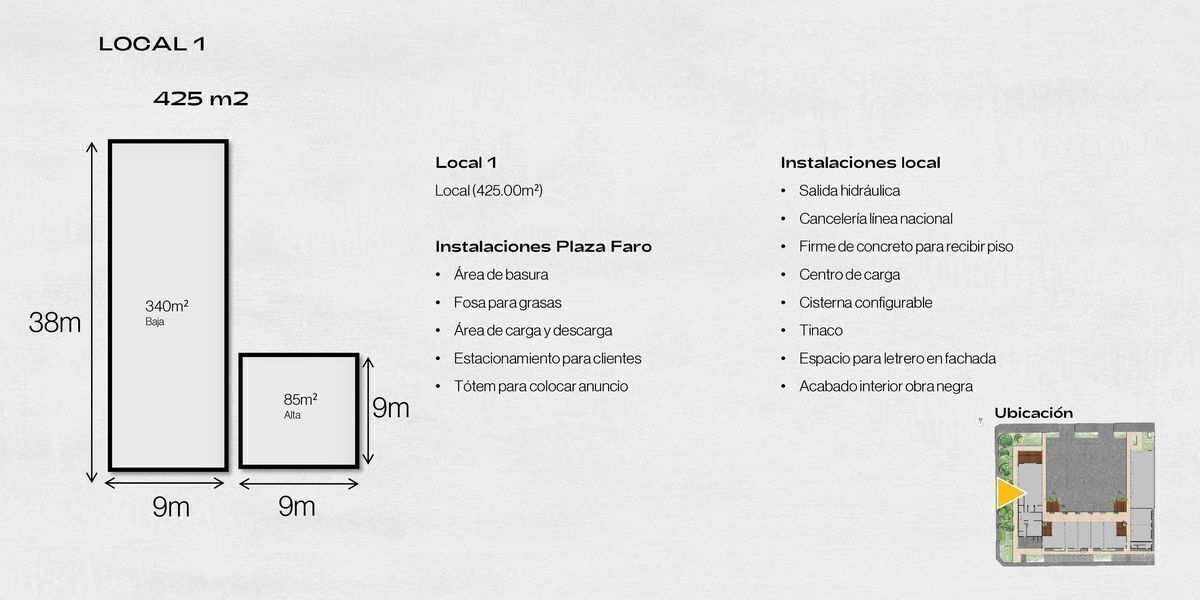 LOCAL 1

425 m2

38m

340m²
Baja

85m²
Alta

9m

9m

9m

Local 1

Local (425.00m²)

Instalaciones Plaza Faro

• Área de basura
• Fosa para grasas
• Área de carga y descarga
• Estacionamiento para clientes
• Tótem para colocar anuncio

Instalaciones local

• Salida hidráulica
• Cancelería línea nacional
• Firme de concreto para recibir piso
• Centro de carga
• Cisterna configurable
• Tinaco
• Espacio para letrero en fachada
• Acabado interior obra negra

Ubicación